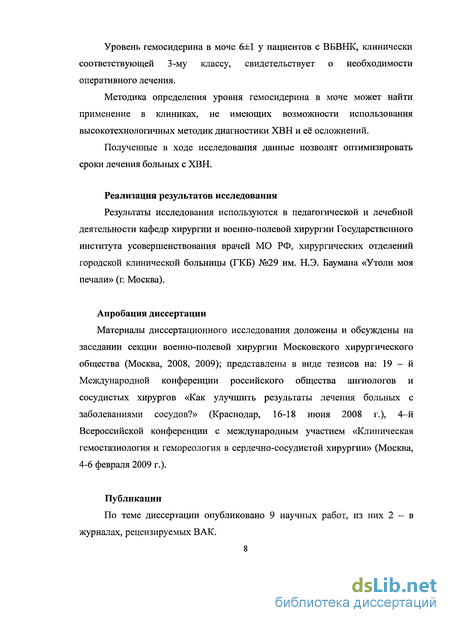 Уровень гемосидерина в моче 6±1 у пациентов с ВБВНК, клинически соответствующей 3-му классу, свидетельствует о необходимости оперативного лечения.

Методика определения уровня гемосидерина в моче может найти применение в клиниках, не имеющих возможности использования высокотехнологичных методик диагностики ХВН и её осложнений.

Полученные в ходе исследования данные позволят оптимизировать сроки лечения больных с ХВН.

Реализация результатов исследования

Результаты исследования используются в педагогической и лечебной деятельности кафедр хирургии и военно-полевой хирургии Государственного института усовершенствования врачей МО РФ, хирургических отделений городской клинической больницы (ГКБ) №29 им. Н.Э. Баумана «Утоли моя печали» (г. Москва).

Апробация диссертации

Материалы диссертационного исследования доложены и обсуждены на заседании секции военно-полевой хирургии Московского хирургического общества (Москва, 2008, 2009); представлены в виде тезисов на: 19 – й Международной конференции российского общества ангиологов и сосудистых хирургов «Как улучшить результаты лечения больных с заболеваниями сосудов?» (Краснодар, 16-18 июня 2008 г.), 4–й Всероссийской конференции с международным участием «Клиническая гемостазиология и гемореология в сердечно-сосудистой хирургии» (Москва, 4-6 февраля 2009 г.).

Публикации

По теме диссертации опубликовано 9 научных работ, из них 2 – в журналах, рецензируемых ВАК.

8

dsLib.net
библиотека диссертаций